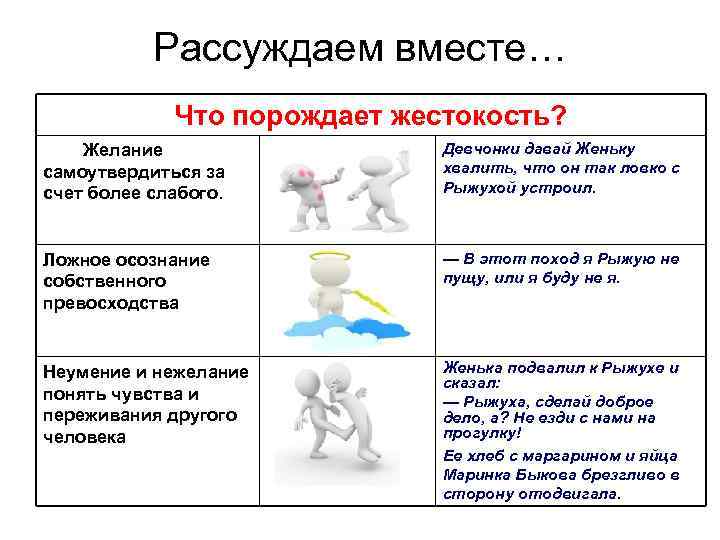 Рассуждаем вместе…

| Что порождает жестокость? | | |
|---|---|---|
| Желание самоутвердиться за счет более слабого. | | Девчонки давай Женьку хвалить, что он так ловко с Рыжухой устроил. |
| Ложное осознание собственного превосходства | | — В этот поход я Рыжую не пущу, или я буду не я. |
| Неумение и нежелание понять чувства и переживания другого человека | | Женька подвалил к Рыжухе и сказал: — Рыжуха, сделай доброе дело, а? Не езди с нами на прогулку! Ее хлеб с маргарином и яйца Маринка Быкова брезгливо в сторону отодвигала. |